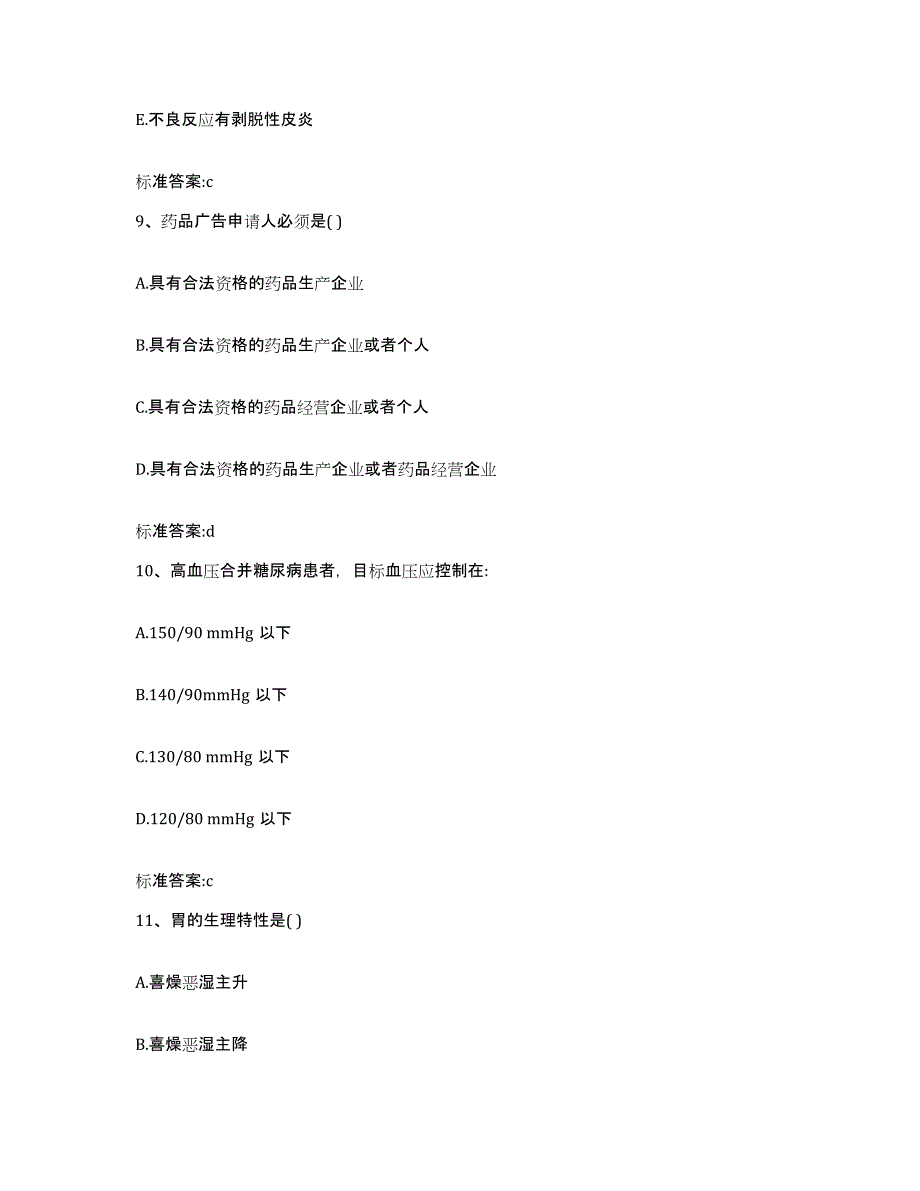 E.不良反应有剥脱性皮炎

标准答案:c

9、药品广告申请人必须是( )

A.具有合法资格的药品生产企业

B.具有合法资格的药品生产企业或者个人

C.具有合法资格的药品经营企业或者个人

D.具有合法资格的药品生产企业或者药品经营企业

标准答案:d

10、高血压合并糖尿病患者，目标血压应控制在:

A.150/90 mmHg 以下

B.140/90mmHg 以下

C.130/80 mmHg 以下

D.120/80 mmHg 以下

标准答案:c

11、胃的生理特性是( )

A.喜燥恶湿主升

B.喜燥恶湿主降